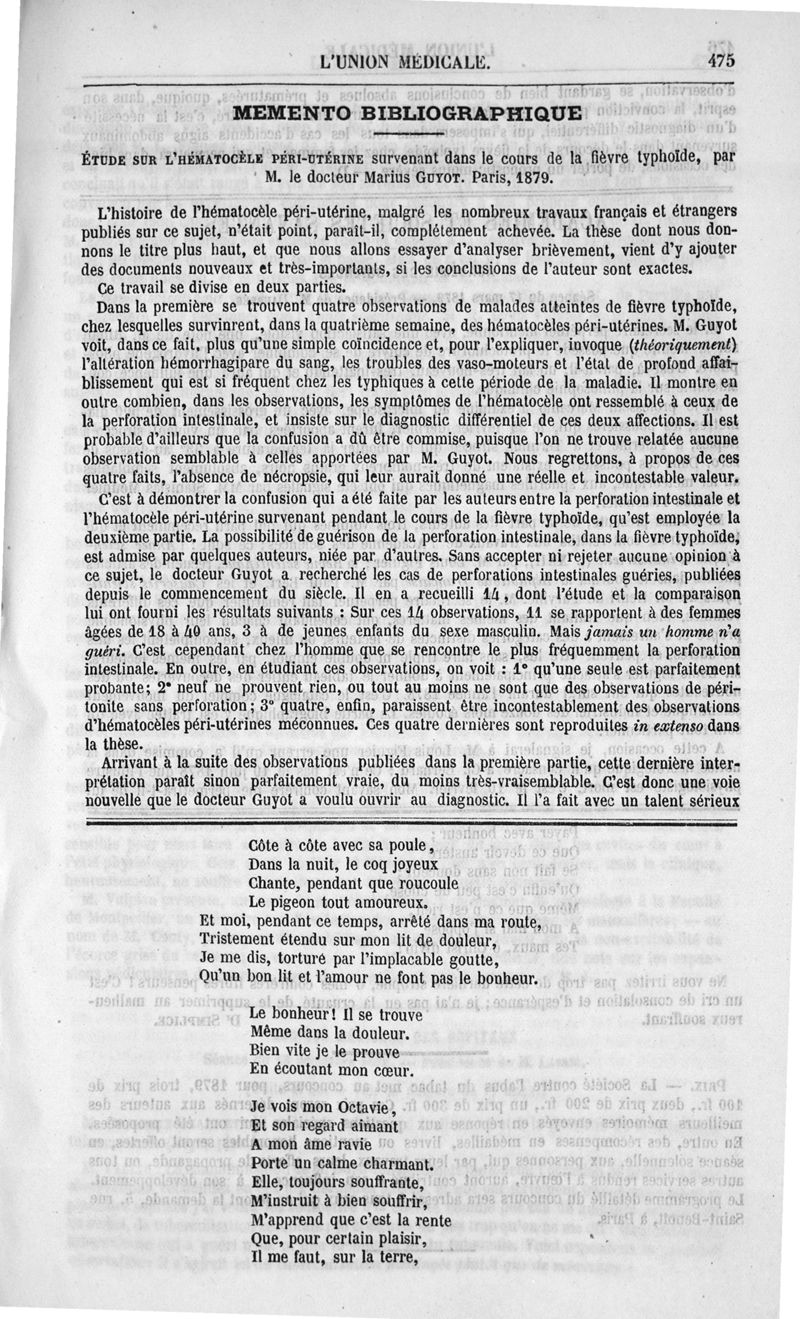 L'UNION MÉDICALE. 475

MEMENTO BIBLIOGRAPHIQUE

ÉTUDE SUR L'HÉMATOCÈLE PÉRI-UTÉRINE survenant dans le cours de la fièvre typhoïde, par M. le docteur Marius GUYOT. Paris, 1879.

L'histoire de l'hématocèle péri-utérine, malgré les nombreux travaux français et étrangers publiés sur ce sujet, n'était point, paraît-il, complétement achevée. La thèse dont nous donnons le titre plus haut, et que nous allons essayer d'analyser brièvement, vient d'y ajouter des documents nouveaux et très-importants, si les conclusions de l'auteur sont exactes.

Ce travail se divise en deux parties.

Dans la première se trouvent quatre observations de malades atteintes de fièvre typhoïde, chez lesquelles survinrent, dans la quatrième semaine, des hématocèles péri-utérines. M. Guyot voit, dans ce fait, plus qu'une simple coïncidence et, pour l'expliquer, invoque (théoriquement) l'altération hémorrhagipare du sang, les troubles des vaso-moteurs et l'état de profond affaiblissement qui est si fréquent chez les typhiques à cette période de la maladie. Il montre en outre combien, dans les observations, les symptômes de l'hématocèle ont ressemblé à ceux de la perforation intestinale, et insiste sur le diagnostic différentiel de ces deux affections. Il est probable d'ailleurs que la confusion a dû être commise, puisque l'on ne trouve relatée aucune observation semblable à celles apportées par M. Guyot. Nous regrettons, à propos de ces quatre faits, l'absence de nécropsie, qui leur aurait donné une réelle et incontestable valeur.

C'est à démontrer la confusion qui a été faite par les auteurs entre la perforation intestinale et l'hématocèle péri-utérine survenant pendant le cours de la fièvre typhoïde, qu'est employée la deuxième partie. La possibilité de guérison de la perforation intestinale, dans la fièvre typhoïde, est admise par quelques auteurs, niée par d'autres. Sans accepter ni rejeter aucune opinion à ce sujet, le docteur Guyot a recherché les cas de perforations intestinales guéries, publiées depuis le commencement du siècle. Il en a recueilli 14, dont l'étude et la comparaison lui ont fourni les résultats suivants : Sur ces 14 observations, 11 se rapportent à des femmes âgées de 18 à 40 ans, 3 à de jeunes enfants du sexe masculin. Mais jamais un homme n'a guéri. C'est cependant chez l'homme que se rencontre le plus fréquemment la perforation intestinale. En outre, en étudiant ces observations, on voit : 1° qu'une seule est parfaitement probante; 2° neuf ne prouvent rien, ou tout au moins ne sont que des observations de péritonite sans perforation; 3° quatre, enfin, paraissent être incontestablement des observations d'hématocèles péri-utérines méconnues. Ces quatre dernières sont reproduites in extenso dans la thèse.

Arrivant à la suite des observations publiées dans la première partie, cette dernière interprétation paraît sinon parfaitement vraie, du moins très-vraisemblable. C'est donc une voie nouvelle que le docteur Guyot a voulu ouvrir au diagnostic. Il l'a fait avec un talent sérieux

Côte à côte avec sa poule,
Dans la nuit, le coq joyeux
Chante, pendant que roucoule
Le pigeon tout amoureux.
Et moi, pendant ce temps, arrêté dans ma route,
Tristement étendu sur mon lit de douleur,
Je me dis, torturé par l'implacable goutte,
Qu'un bon lit et l'amour ne font pas le bonheur.

Le bonheur! Il se trouve
Même dans la douleur.
Bien vite je le prouve
En écoutant mon cœur.

Je vois mon Octavie,
Et son regard aimant
A mon âme ravie
Porte un calme charmant.
Elle, toujours souffrante,
M'instruit à bien souffrir,
M'apprend que c'est la rente
Que, pour certain plaisir,
Il me faut, sur la terre,